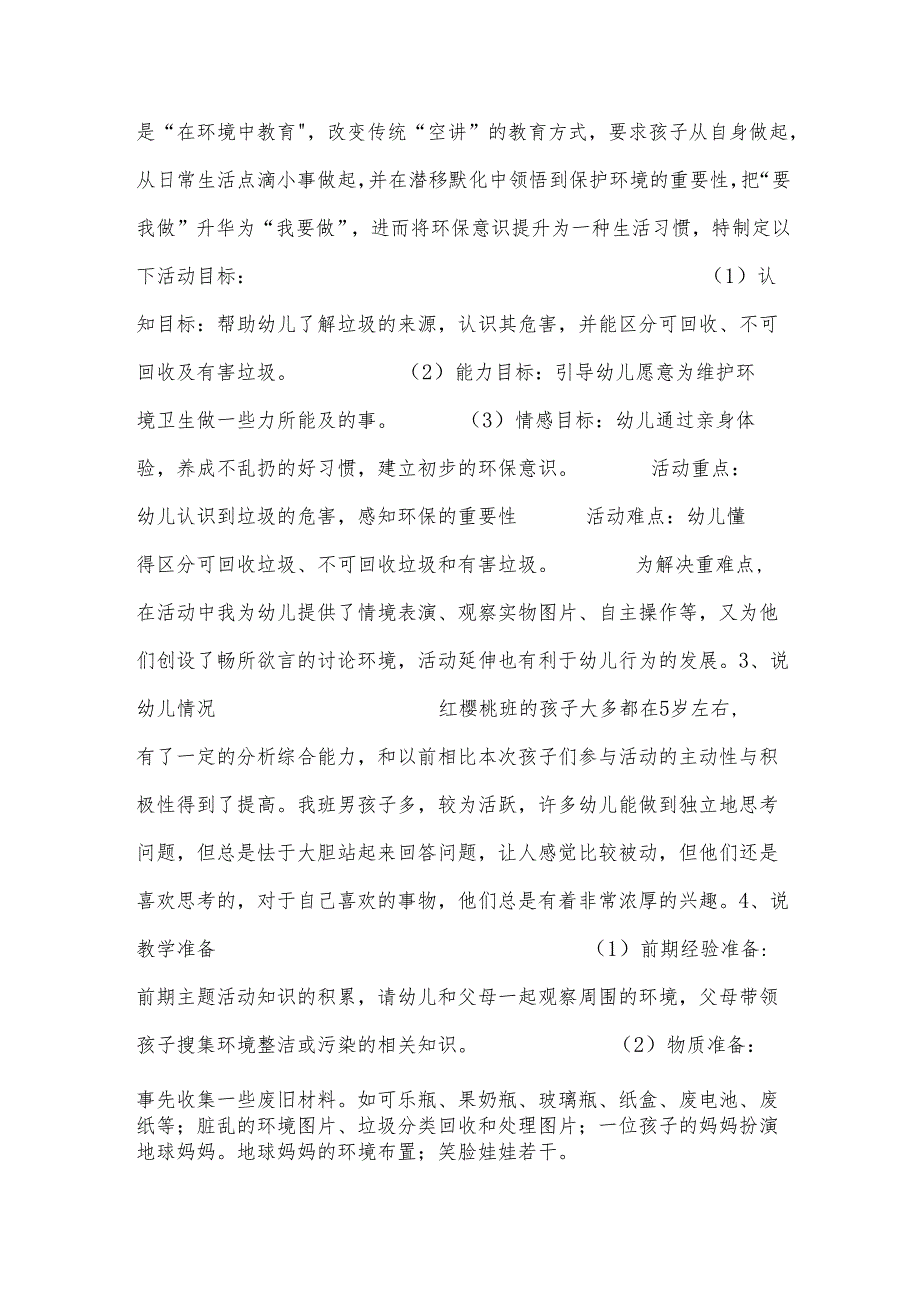 是“在环境中教育"，改变传统“空讲”的教育方式，要求孩子从自身做起，从日常生活点滴小事做起，并在潜移默化中领悟到保护环境的重要性，把“要我做”升华为“我要做”，进而将环保意识提升为一种生活习惯，特制定以下活动目标： （1）认知目标：帮助幼儿了解垃圾的来源，认识其危害，并能区分可回收、不可回收及有害垃圾。 （2）能力目标：引导幼儿愿意为维护环境卫生做一些力所能及的事。 （3）情感目标：幼儿通过亲身体验，养成不乱扔的好习惯，建立初步的环保意识。 活动重点：幼儿认识到垃圾的危害，感知环保的重要性 活动难点：幼儿懂得区分可回收垃圾、不可回收垃圾和有害垃圾。 为解决重难点，在活动中我为幼儿提供了情境表演、观察实物图片、自主操作等，又为他们创设了畅所欲言的讨论环境，活动延伸也有利于幼儿行为的发展。3、说幼儿情况 红樱桃班的孩子大多都在5岁左右，有了一定的分析综合能力，和以前相比本次孩子们参与活动的主动性与积极性得到了提高。我班男孩子多，较为活跃，许多幼儿能做到独立地思考问题，但总是怯于大胆站起来回答问题，让人感觉比较被动，但他们还是喜欢思考的，对于自己喜欢的事物，他们总是有着非常浓厚的兴趣。4、说教学准备 （1）前期经验准备：前期主题活动知识的积累，请幼儿和父母一起观察周围的环境，父母带领孩子搜集环境整洁或污染的相关知识。 （2）物质准备：

事先收集一些废旧材料。如可乐瓶、果奶瓶、玻璃瓶、纸盒、废电池、废纸等；脏乱的环境图片、垃圾分类回收和处理图片；一位孩子的妈妈扮演地球妈妈。地球妈妈的环境布置；笑脸娃娃若干。